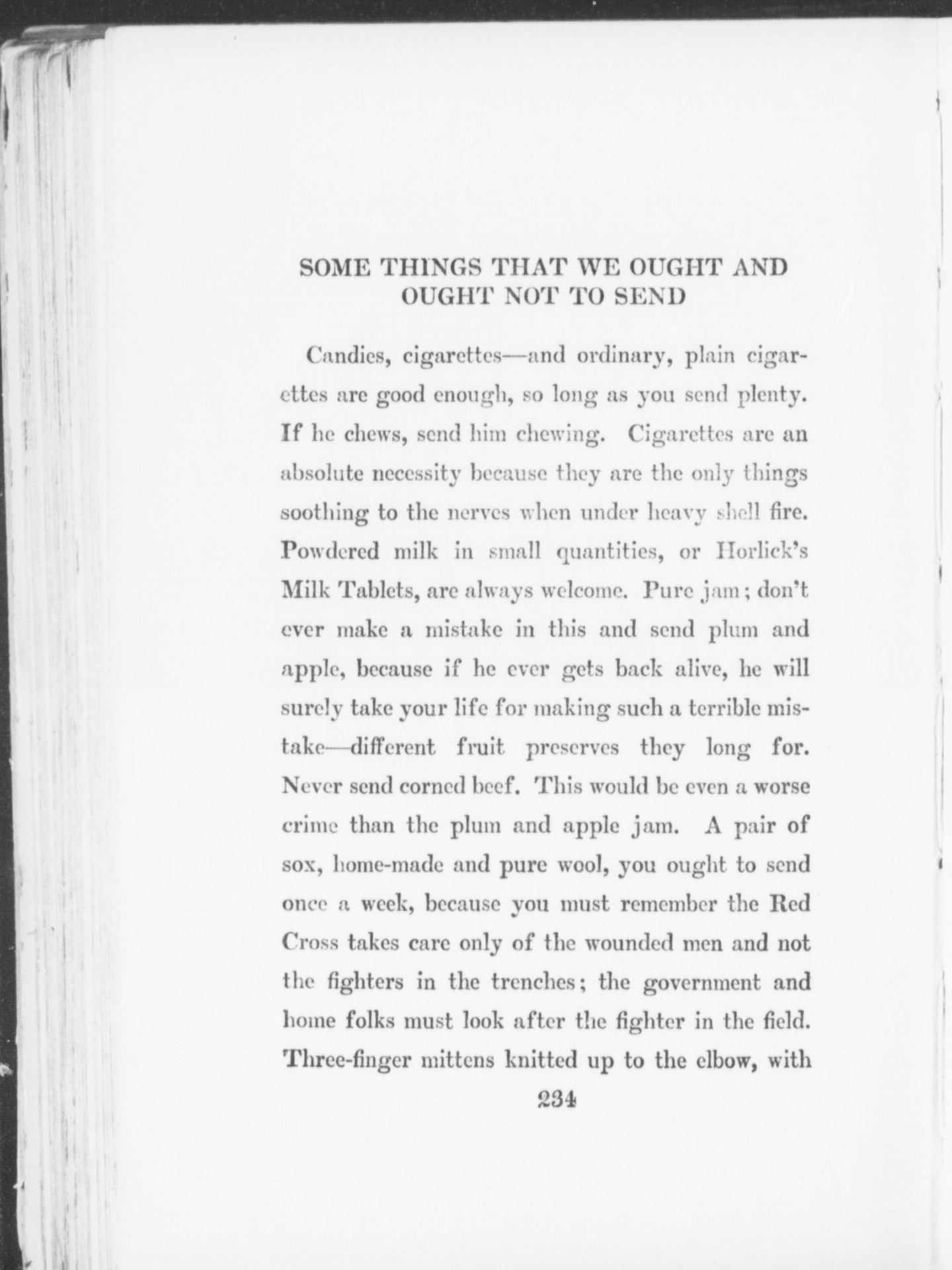 SOME THINGS THAT WE OUGHT AND OUGHT NOT TO SEND

Candies, cigarettes—and ordinary, plain cigarettes are good enough, so long as you send plenty. If he chews, send him chewing. Cigarettes are an absolute necessity because they are the only things soothing to the nerves when under heavy shell fire. Powdered milk in small quantities, or Horlick's Milk Tablets, are always welcome. Pure jam; don't ever make a mistake in this and send plum and apple, because if he ever gets back alive, he will surely take your life for making such a terrible mistake—different fruit preserves they long for. Never send corned beef. This would be even a worse crime than the plum and apple jam. A pair of sox, home-made and pure wool, you ought to send once a week, because you must remember the Red Cross takes care only of the wounded men and not the fighters in the trenches; the government and home folks must look after the fighter in the field. Three-finger mittens knitted up to the elbow, with

234